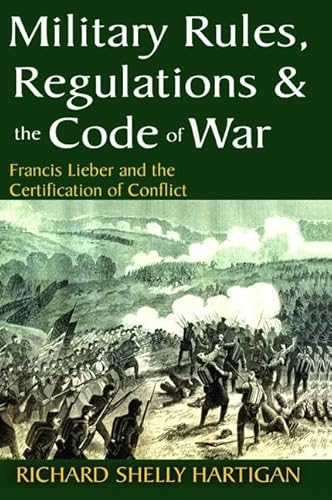 Military Rules, Regulations & the Code of War

Francis Lieber and the Certification of Conflict

RICHARD SHELLY HARTIGAN